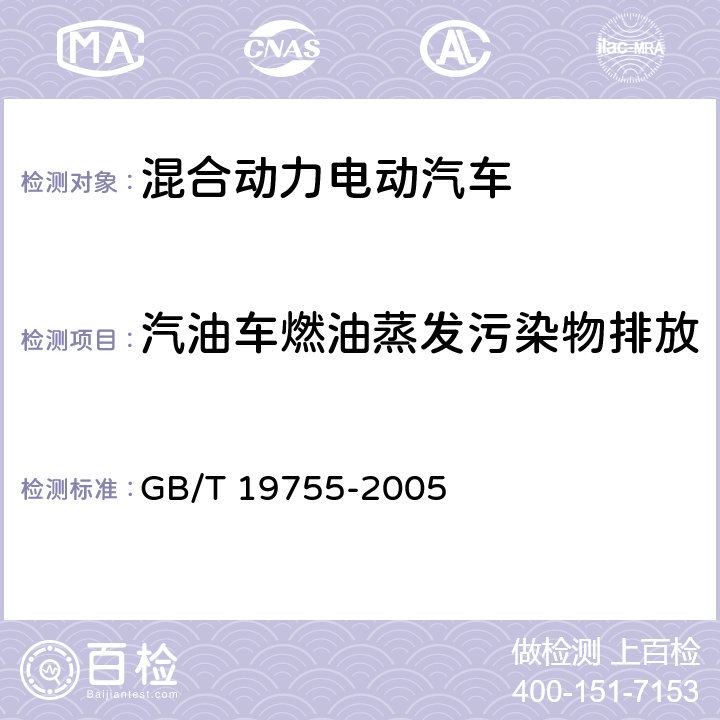 MA CNAS AC ilac-MRA

检测对象：混合动力电动汽车

检测项目：汽油车燃油蒸发污染物排放

检测标准：GB/T 19755-2005

百检
Baijiantest.com

做检测 上百检
400-151-7153